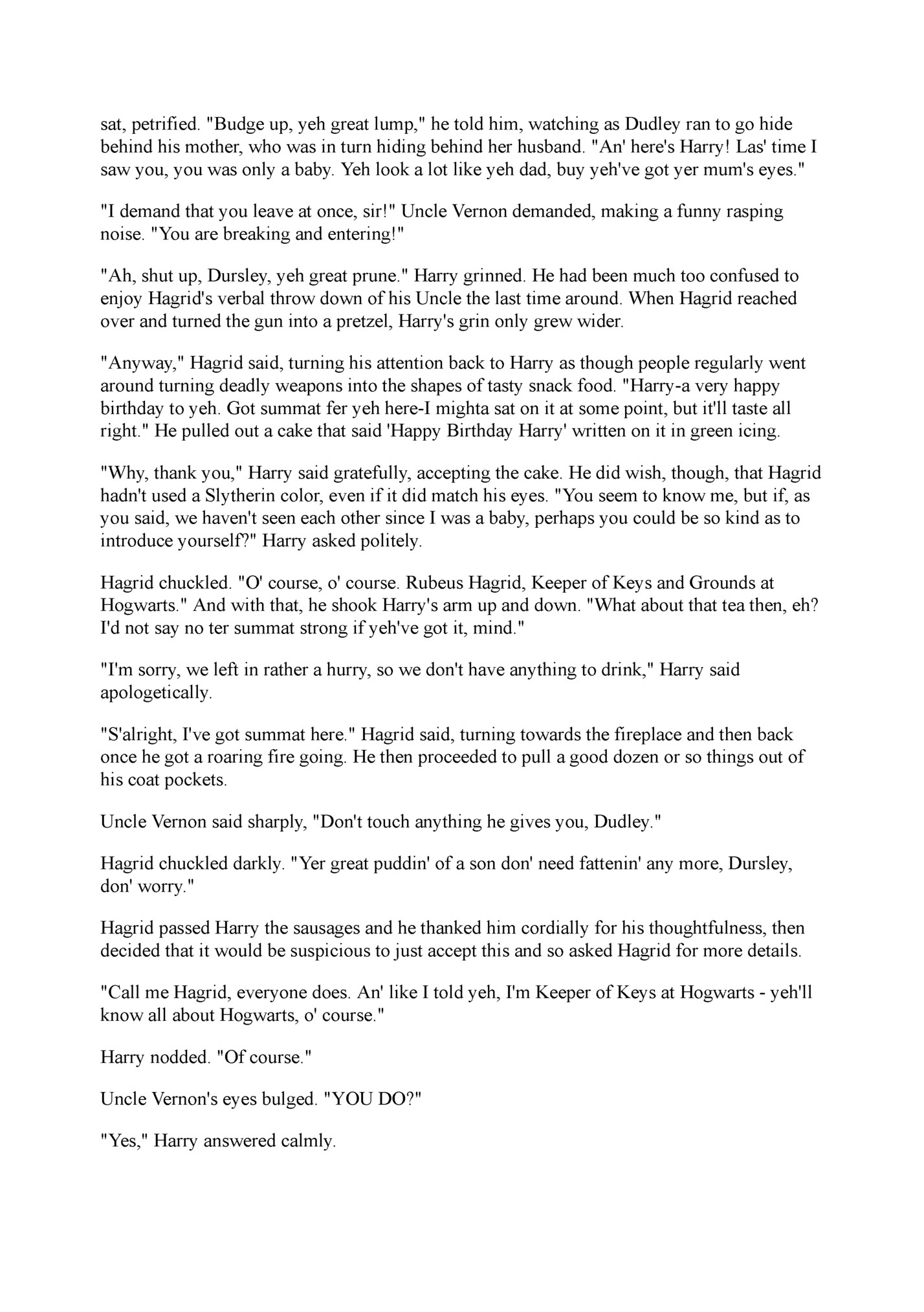 sat, petrified. "Budge up, yeh great lump," he told him, watching as Dudley ran to go hide behind his mother, who was in turn hiding behind her husband. "An' here's Harry! Las' time I saw you, you was only a baby. Yeh look a lot like yeh dad, buy yeh've got yer mum's eyes."

"I demand that you leave at once, sir!" Uncle Vernon demanded, making a funny rasping noise. "You are breaking and entering!"

"Ah, shut up, Dursley, yeh great prune." Harry grinned. He had been much too confused to enjoy Hagrid's verbal throw down of his Uncle the last time around. When Hagrid reached over and turned the gun into a pretzel, Harry's grin only grew wider.

"Anyway," Hagrid said, turning his attention back to Harry as though people regularly went around turning deadly weapons into the shapes of tasty snack food. "Harry-a very happy birthday to yeh. Got summat fer yeh here-I mighta sat on it at some point, but it'll taste all right." He pulled out a cake that said 'Happy Birthday Harry' written on it in green icing.

"Why, thank you," Harry said gratefully, accepting the cake. He did wish, though, that Hagrid hadn't used a Slytherin color, even if it did match his eyes. "You seem to know me, but if, as you said, we haven't seen each other since I was a baby, perhaps you could be so kind as to introduce yourself?" Harry asked politely.

Hagrid chuckled. "O' course, o' course. Rubeus Hagrid, Keeper of Keys and Grounds at Hogwarts." And with that, he shook Harry's arm up and down. "What about that tea then, eh? I'd not say no ter summat strong if yeh've got it, mind."

"I'm sorry, we left in rather a hurry, so we don't have anything to drink," Harry said apologetically.

"S'alright, I've got summat here." Hagrid said, turning towards the fireplace and then back once he got a roaring fire going. He then proceeded to pull a good dozen or so things out of his coat pockets.

Uncle Vernon said sharply, "Don't touch anything he gives you, Dudley."

Hagrid chuckled darkly. "Yer great puddin' of a son don' need fattenin' any more, Dursley, don' worry."

Hagrid passed Harry the sausages and he thanked him cordially for his thoughtfulness, then decided that it would be suspicious to just accept this and so asked Hagrid for more details.

"Call me Hagrid, everyone does. An' like I told yeh, I'm Keeper of Keys at Hogwarts - yeh'll know all about Hogwarts, o' course."

Harry nodded. "Of course."

Uncle Vernon's eyes bulged. "YOU DO?"

"Yes," Harry answered calmly.